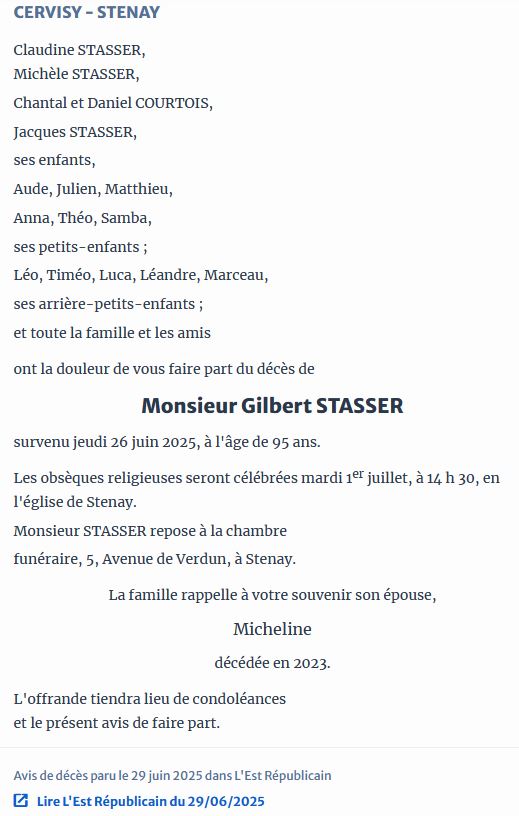 CERVISY - STENAY

Claudine STASSER,
Michèle STASSER,

Chantal et Daniel COURTOIS,

Jacques STASSER,

ses enfants,

Aude, Julien, Matthieu,

Anna, Théo, Samba,

ses petits-enfants ;

Léo, Timéo, Luca, Léandre, Marceau,

ses arrière-petits-enfants ;

et toute la famille et les amis

ont la douleur de vous faire part du décès de

Monsieur Gilbert STASSER

survenu jeudi 26 juin 2025, à l'âge de 95 ans.

Les obsèques religieuses seront célébrées mardi 1$^{er}$ juillet, à 14 h 30, en l'église de Stenay.

Monsieur STASSER repose à la chambre funéraire, 5, Avenue de Verdun, à Stenay.

La famille rappelle à votre souvenir son épouse,

Micheline

décédée en 2023.

L'offrande tiendra lieu de condoléances
et le présent avis de faire part.

Avis de décès paru le 29 juin 2025 dans L'Est Républicain

Lire L'Est Républicain du 29/06/2025